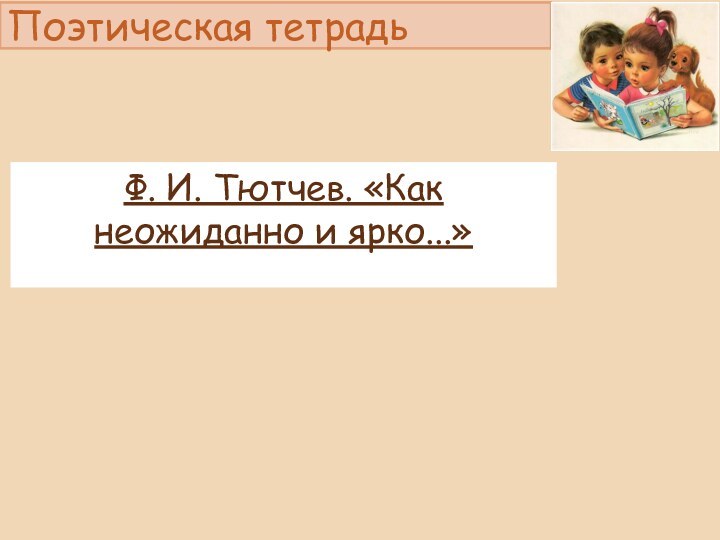 Поэтическая тетрадь

Ф. И. Тютчев. «Как неожиданно и ярко...»